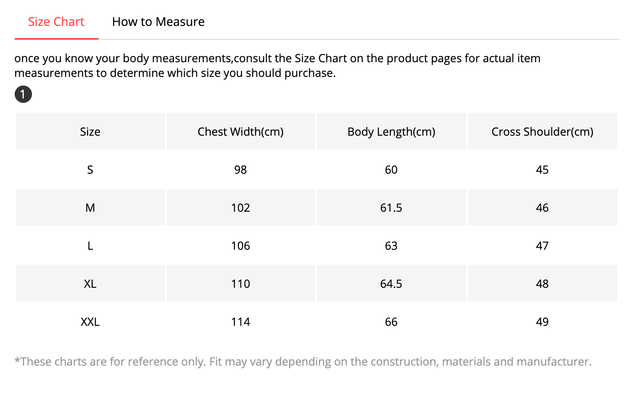 Size Chart How to Measure

once you know your body measurements,consult the Size Chart on the product pages for actual item measurements to determine which size you should purchase.

1

| Size | Chest Width(cm) | Body Length(cm) | Cross Shoulder(cm) |
|---|---|---|---|
| S | 98 | 60 | 45 |
| M | 102 | 61.5 | 46 |
| L | 106 | 63 | 47 |
| XL | 110 | 64.5 | 48 |
| XXL | 114 | 66 | 49 |

*These charts are for reference only. Fit may vary depending on the construction, materials and manufacturer.